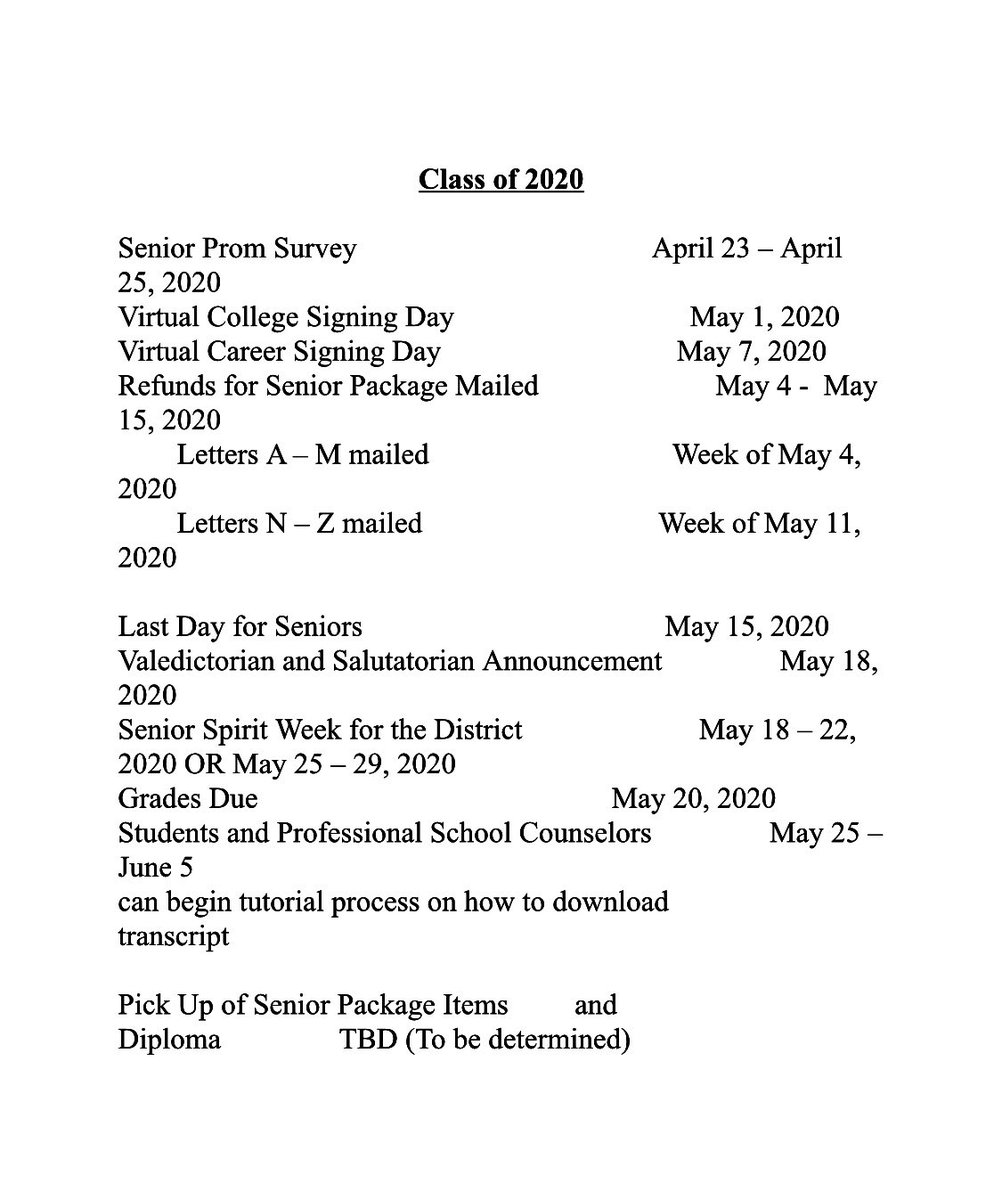 Class of 2020

Senior Prom Survey April 23 – April 25, 2020
Virtual College Signing Day May 1, 2020
Virtual Career Signing Day May 7, 2020
Refunds for Senior Package Mailed May 4 - May 15, 2020
Letters A – M mailed Week of May 4, 2020
Letters N – Z mailed Week of May 11, 2020

Last Day for Seniors May 15, 2020
Valedictorian and Salutatorian Announcement May 18, 2020
Senior Spirit Week for the District May 18 – 22, 2020 OR May 25 – 29, 2020
Grades Due May 20, 2020
Students and Professional School Counselors May 25 – June 5
can begin tutorial process on how to download transcript

Pick Up of Senior Package Items and Diploma TBD (To be determined)